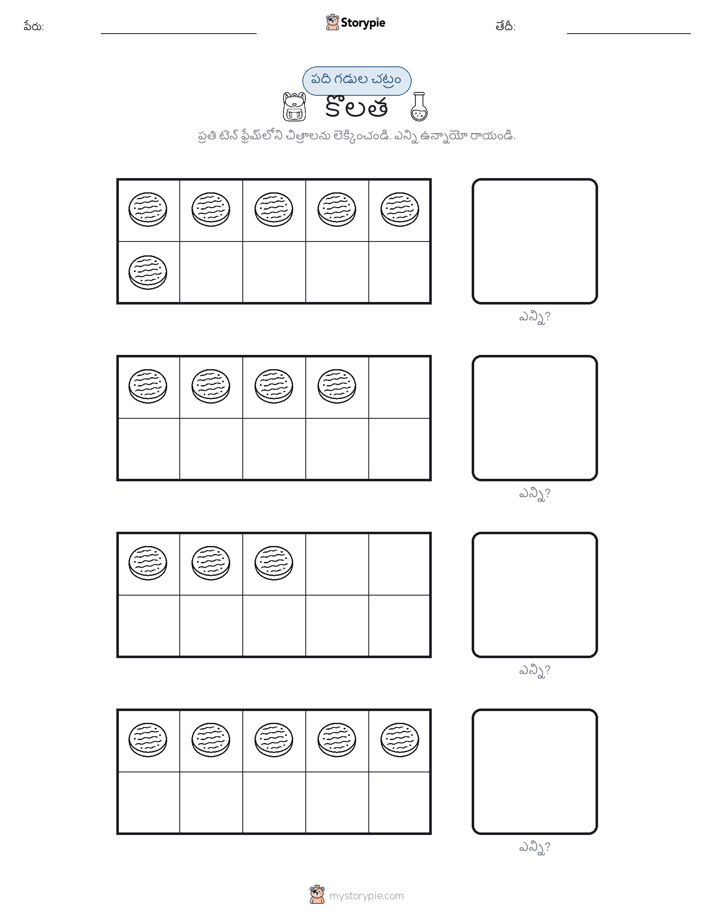 పేరు: Storypie తేదీ:

పది గడుల చట్రం

కొలత

ప్రతి టెన్ ఫ్రేమ్‌లోని చిత్రాలను లెక్కించండి. ఎన్ని ఉన్నాయో రాయండి.

ఎన్ని?

ఎన్ని?

ఎన్ని?

ఎన్ని?

mystorypie.com